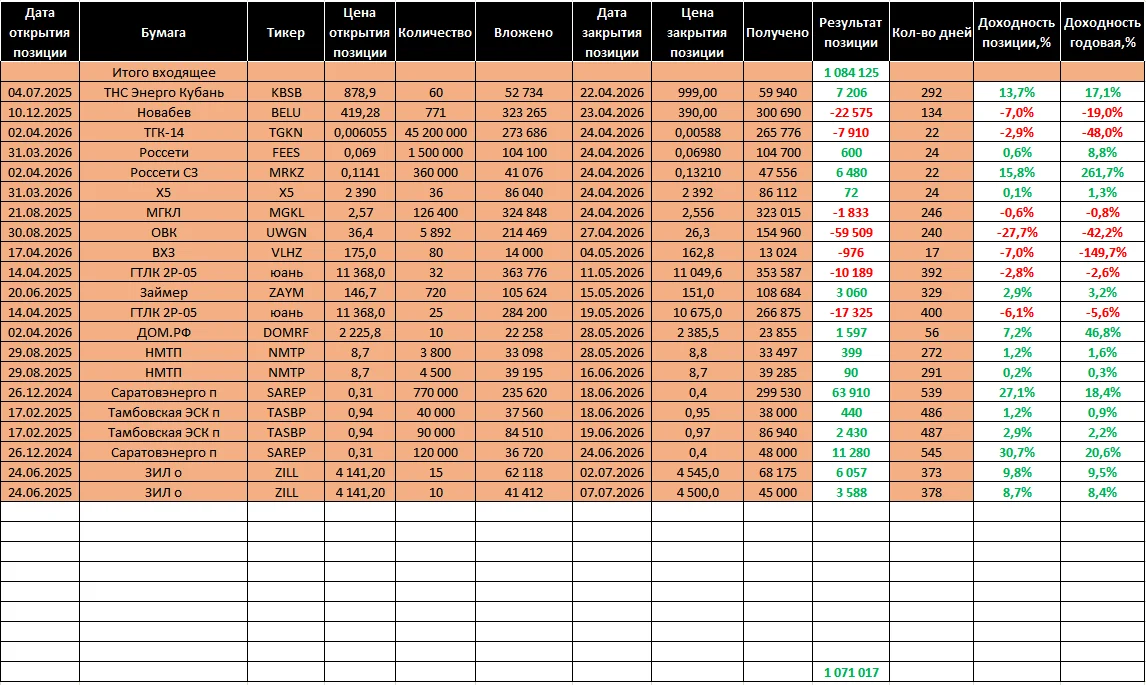 | Дата открытия позиции | Бумага | Тикер | Цена открытия позиции | Количество | Вложено | Дата закрытия позиции | Цена закрытия позиции | Получено | Результат позиции | Кол-во дней | Доходность позиции,% | Доходность годовая,% |
|---|---|---|---|---|---|---|---|---|---|---|---|---|
| | Итого входящее | | | | | | | | 1 084 125 | | | |
| 04.07.2025 | ТНС Энерго Кубань | KBSB | 878,9 | 60 | 52 734 | 22.04.2026 | 999,00 | 59 940 | 7 206 | 292 | 13,7% | 17,1% |
| 10.12.2025 | Новабев | BELU | 419,28 | 771 | 323 265 | 23.04.2026 | 390,00 | 300 690 | -22 575 | 134 | -7,0% | -19,0% |
| 02.04.2026 | ТГК-14 | TGKN | 0,006055 | 45 200 000 | 273 686 | 24.04.2026 | 0,00588 | 265 776 | -7 910 | 22 | -2,9% | -48,0% |
| 31.03.2026 | Россети | FEES | 0,069 | 1 500 000 | 104 100 | 24.04.2026 | 0,06980 | 104 700 | 600 | 24 | 0,6% | 8,8% |
| 02.04.2026 | Россети СЗ | MRKZ | 0,1141 | 360 000 | 41 076 | 24.04.2026 | 0,13210 | 47 556 | 6 480 | 22 | 15,8% | 261,7% |
| 31.03.2026 | X5 | X5 | 2 390 | 36 | 86 040 | 24.04.2026 | 2 392 | 86 112 | 72 | 24 | 0,1% | 1,3% |
| 21.08.2025 | МГКЛ | MGKL | 2,57 | 126 400 | 324 848 | 24.04.2026 | 2,556 | 323 015 | -1 833 | 246 | -0,6% | -0,8% |
| 30.08.2025 | ОВК | UWGN | 36,4 | 5 892 | 214 469 | 27.04.2026 | 26,3 | 154 960 | -59 509 | 240 | -27,7% | -42,2% |
| 17.04.2026 | ВХЗ | VLHZ | 175,0 | 80 | 14 000 | 04.05.2026 | 162,8 | 13 024 | -976 | 17 | -7,0% | -149,7% |
| 14.04.2025 | ГТЛК 2Р-05 | юань | 11 368,0 | 32 | 363 776 | 11.05.2026 | 11 049,6 | 353 587 | -10 189 | 392 | -2,8% | -2,6% |
| 20.06.2025 | Займер | ZAYM | 146,7 | 720 | 105 624 | 15.05.2026 | 151,0 | 108 684 | 3 060 | 329 | 2,9% | 3,2% |
| 14.04.2025 | ГТЛК 2Р-05 | юань | 11 368,0 | 25 | 284 200 | 19.05.2026 | 10 675,0 | 266 875 | -17 325 | 400 | -6,1% | -5,6% |
| 02.04.2026 | ДОМ.РФ | DOMRF | 2 225,8 | 10 | 22 258 | 28.05.2026 | 2 385,5 | 23 855 | 1 597 | 56 | 7,2% | 46,8% |
| 29.08.2025 | НМТП | NMTP | 8,7 | 3 800 | 33 098 | 28.05.2026 | 8,8 | 33 497 | 399 | 272 | 1,2% | 1,6% |
| 29.08.2025 | НМТП | NMTP | 8,7 | 4 500 | 39 195 | 16.06.2026 | 8,7 | 39 285 | 90 | 291 | 0,2% | 0,3% |
| 26.12.2024 | Саратовэнерго п | SAREP | 0,31 | 770 000 | 235 620 | 18.06.2026 | 0,4 | 299 530 | 63 910 | 539 | 27,1% | 18,4% |
| 17.02.2025 | Тамбовская ЭСК п | TASBP | 0,94 | 40 000 | 37 560 | 18.06.2026 | 0,95 | 38 000 | 440 | 486 | 1,2% | 0,9% |
| 17.02.2025 | Тамбовская ЭСК п | TASBP | 0,94 | 90 000 | 84 510 | 19.06.2026 | 0,97 | 86 940 | 2 430 | 487 | 2,9% | 2,2% |
| 26.12.2024 | Саратовэнерго п | SAREP | 0,31 | 120 000 | 36 720 | 24.06.2026 | 0,4 | 48 000 | 11 280 | 545 | 30,7% | 20,6% |
| 24.06.2025 | ЗИЛ о | ZILL | 4 141,20 | 15 | 62 118 | 02.07.2026 | 4 545,0 | 68 175 | 6 057 | 373 | 9,8% | 9,5% |
| 24.06.2025 | ЗИЛ о | ZILL | 4 141,20 | 10 | 41 412 | 07.07.2026 | 4 500,0 | 45 000 | 3 588 | 378 | 8,7% | 8,4% |
| | | | | | | | | | 1 071 017 | | | |